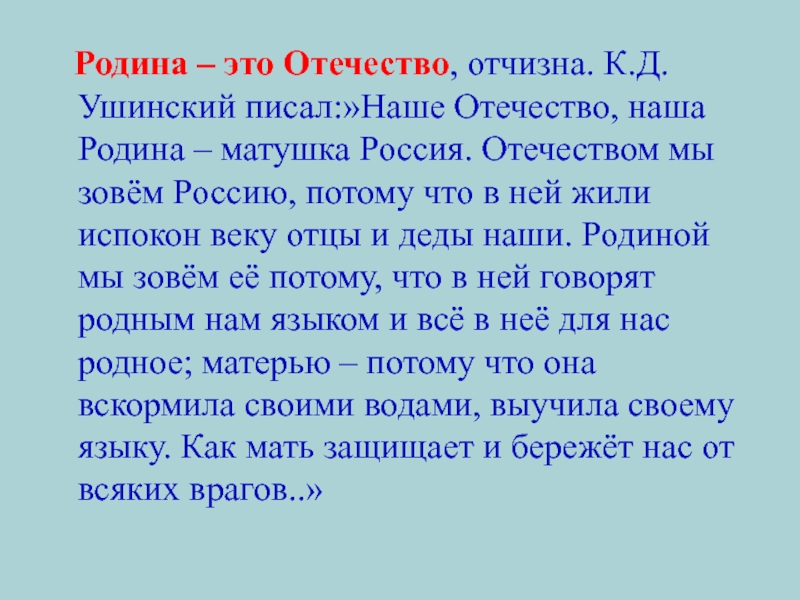 Родина – это Отечество, отчизна. К.Д. Ушинский писал:»Наше Отечество, наша Родина – матушка Россия. Отечеством мы зовём Россию, потому что в ней жили испокон веку отцы и деды наши. Родиной мы зовём её потому, что в ней говорят родным нам языком и всё в неё для нас родное; матерью – потому что она вскормила своими водами, выучила своему языку. Как мать защищает и бережёт нас от всяких врагов..»